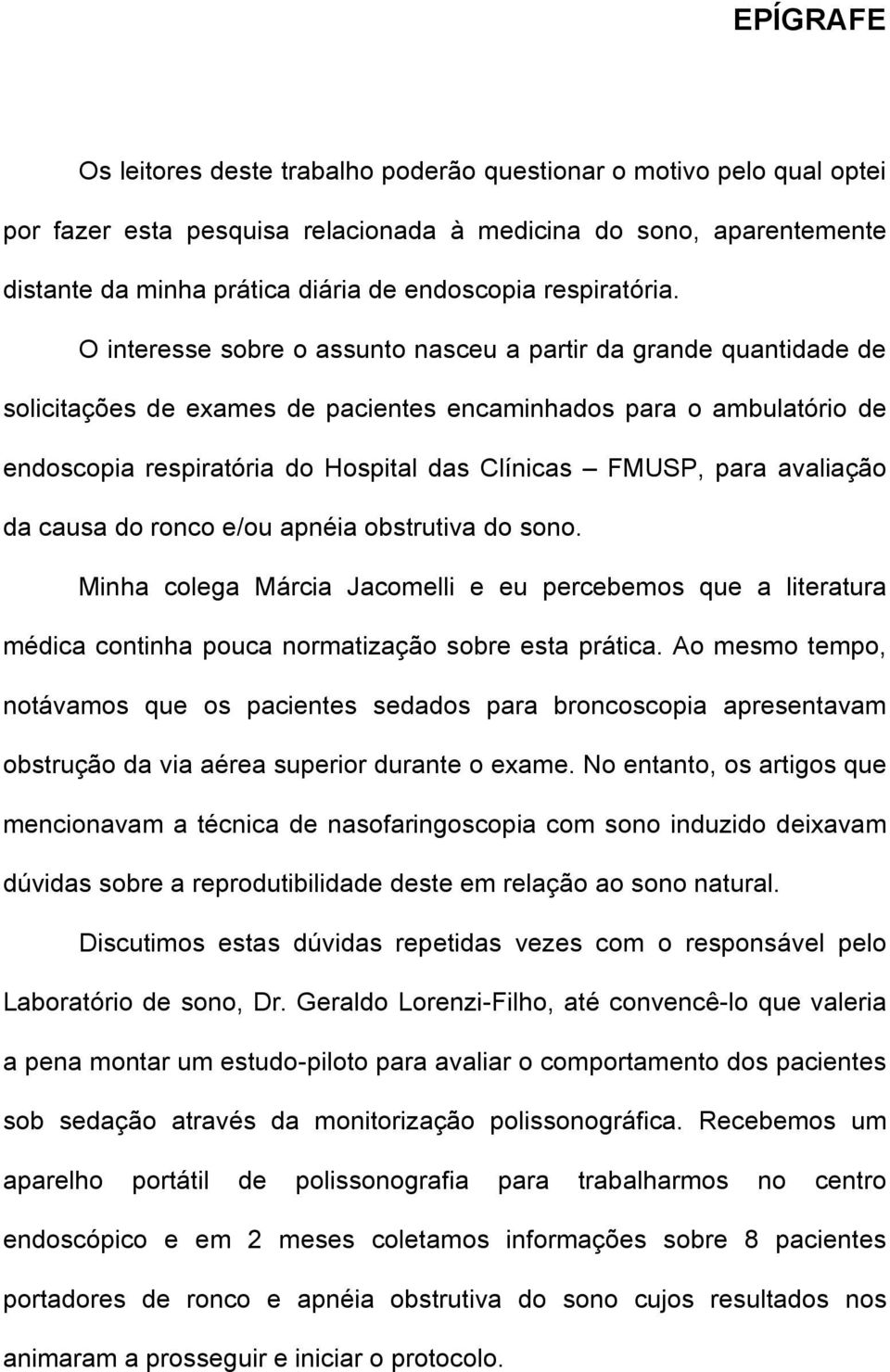 EPÍGRAFE

Os leitores deste trabalho poderão questionar o motivo pelo qual optei por fazer esta pesquisa relacionada à medicina do sono, aparentemente distante da minha prática diária de endoscopia respiratória.

O interesse sobre o assunto nasceu a partir da grande quantidade de solicitações de exames de pacientes encaminhados para o ambulatório de endoscopia respiratória do Hospital das Clínicas – FMUSP, para avaliação da causa do ronco e/ou apnéia obstrutiva do sono.

Minha colega Márcia Jacomelli e eu percebemos que a literatura médica continha pouca normatização sobre esta prática. Ao mesmo tempo, notávamos que os pacientes sedados para broncoscopia apresentavam obstrução da via aérea superior durante o exame. No entanto, os artigos que mencionavam a técnica de nasofaringoscopia com sono induzido deixavam dúvidas sobre a reprodutibilidade deste em relação ao sono natural.

Discutimos estas dúvidas repetidas vezes com o responsável pelo Laboratório de sono, Dr. Geraldo Lorenzi-Filho, até convencê-lo que valeria a pena montar um estudo-piloto para avaliar o comportamento dos pacientes sob sedação através da monitorização polissonográfica. Recebemos um aparelho portátil de polissonografia para trabalharmos no centro endoscópico e em 2 meses coletamos informações sobre 8 pacientes portadores de ronco e apnéia obstrutiva do sono cujos resultados nos animaram a prosseguir e iniciar o protocolo.